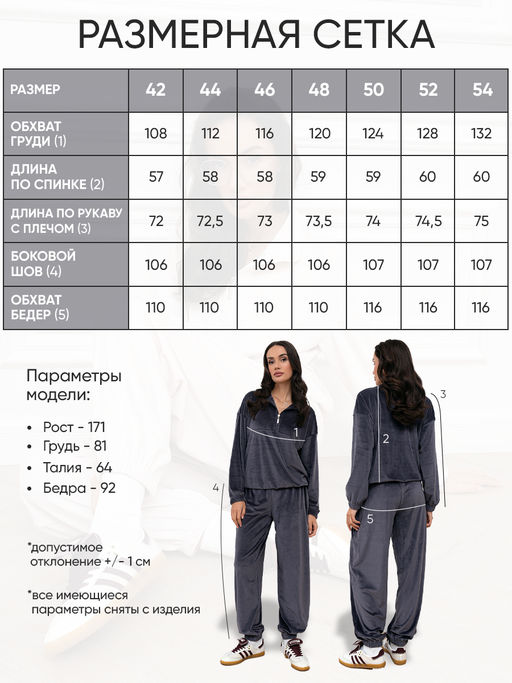 РАЗМЕРНАЯ СЕТКА

| РАЗМЕР | 42 | 44 | 46 | 48 | 50 | 52 | 54 |
|---|---|---|---|---|---|---|---|
| ОБХВАТ ГРУДИ (1) | 108 | 112 | 116 | 120 | 124 | 128 | 132 |
| ДЛИНА ПО СПИНКЕ (2) | 57 | 58 | 58 | 59 | 59 | 60 | 60 |
| ДЛИНА ПО РУКАВУ С ПЛЕЧОМ (3) | 72 | 72,5 | 73 | 73,5 | 74 | 74,5 | 75 |
| БОКОВОЙ ШОВ (4) | 106 | 106 | 106 | 106 | 107 | 107 | 107 |
| ОБХВАТ БЕДЕР (5) | 110 | 110 | 110 | 110 | 116 | 116 | 116 |

Параметры модели:

• Рост - 171
• Грудь - 81
• Талия - 64
• Бедра - 92

*допустимое отклонение +/- 1 см

*все имеющиеся параметры сняты с изделия

1
2
3
4
5